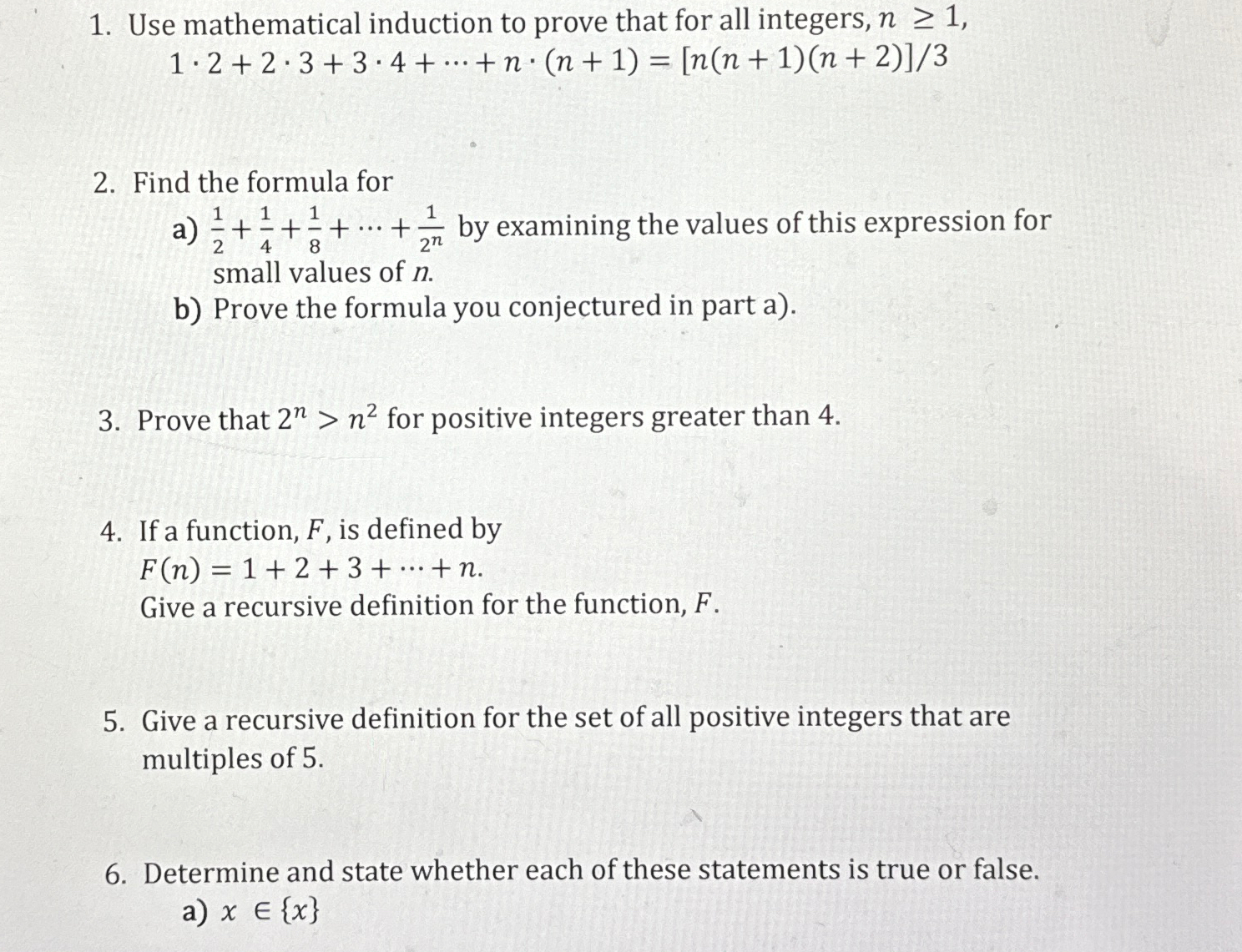 1. Use mathematical induction to prove that for all integers, $n \geq 1$,
$1 \cdot 2 + 2 \cdot 3 + 3 \cdot 4 + \cdots + n \cdot (n+1) = [n(n+1)(n+2)]/3$

2. Find the formula for
a) $\frac{1}{2} + \frac{1}{4} + \frac{1}{8} + \cdots + \frac{1}{2^n}$ by examining the values of this expression for small values of $n$.
b) Prove the formula you conjectured in part a).

3. Prove that $2^n > n^2$ for positive integers greater than 4.

4. If a function, $F$, is defined by
$F(n) = 1 + 2 + 3 + \cdots + n$.
Give a recursive definition for the function, $F$.

5. Give a recursive definition for the set of all positive integers that are multiples of 5.

6. Determine and state whether each of these statements is true or false.
a) $x \in \{x\}$